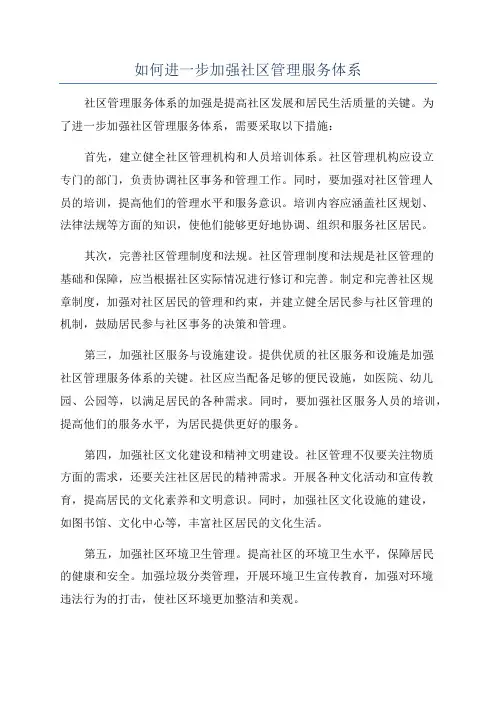 如何进一步加强社区管理服务体系

社区管理服务体系的加强是提高社区发展和居民生活质量的关键。为了进一步加强社区管理服务体系，需要采取以下措施：

首先，建立健全社区管理机构和人员培训体系。社区管理机构应设立专门的部门，负责协调社区事务和管理工作。同时，要加强对社区管理人员的培训，提高他们的管理水平和服务意识。培训内容应涵盖社区规划、法律法规等方面的知识，使他们能够更好地协调、组织和服务社区居民。

其次，完善社区管理制度和法规。社区管理制度和法规是社区管理的基础和保障，应当根据社区实际情况进行修订和完善。制定和完善社区规章制度，加强对社区居民的管理和约束，并建立健全居民参与社区管理的机制，鼓励居民参与社区事务的决策和管理。

第三，加强社区服务与设施建设。提供优质的社区服务和设施是加强社区管理服务体系的关键。社区应当配备足够的便民设施，如医院、幼儿园、公园等，以满足居民的各种需求。同时，要加强社区服务人员的培训，提高他们的服务水平，为居民提供更好的服务。

第四，加强社区文化建设和精神文明建设。社区管理不仅要关注物质方面的需求，还要关注社区居民的精神需求。开展各种文化活动和宣传教育，提高居民的文化素养和文明意识。同时，加强社区文化设施的建设，如图书馆、文化中心等，丰富社区居民的文化生活。

第五，加强社区环境卫生管理。提高社区的环境卫生水平，保障居民的健康和安全。加强垃圾分类管理，开展环境卫生宣传教育，加强对环境违法行为的打击，使社区环境更加整洁和美观。